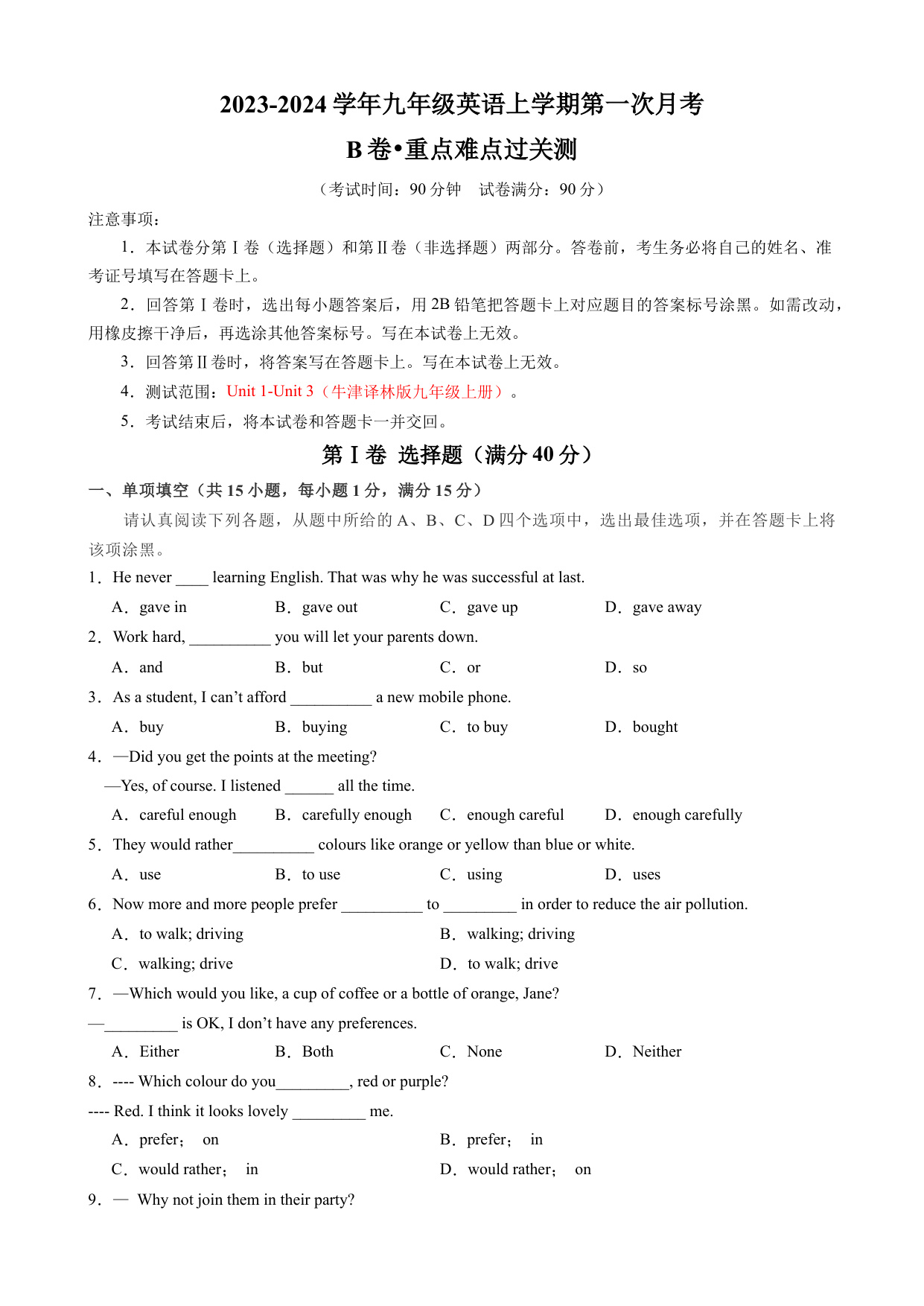 2023-2024学年九年级英语上学期第一次月考

B卷•重点难点过关测

（考试时间：90分钟 试卷满分：90分）

注意事项：

1．本试卷分第Ⅰ卷（选择题）和第Ⅱ卷（非选择题）两部分。答卷前，考生务必将自己的姓名、准考证号填写在答题卡上。

2．回答第Ⅰ卷时，选出每小题答案后，用2B铅笔把答题卡上对应题目的答案标号涂黑。如需改动，用橡皮擦干净后，再选涂其他答案标号。写在本试卷上无效。

3．回答第Ⅱ卷时，将答案写在答题卡上。写在本试卷上无效。

4．测试范围：Unit 1-Unit 3（牛津译林版九年级上册）。

5．考试结束后，将本试卷和答题卡一并交回。

第Ⅰ卷 选择题（满分40分）

一、单项填空（共15小题，每小题1分，满分15分）

请认真阅读下列各题，从题中所给的A、B、C、D四个选项中，选出最佳选项，并在答题卡上将该项涂黑。

1．He never ____ learning English. That was why he was successful at last.

A．gave in B．gave out C．gave up D．gave away

2．Work hard, ____ you will let your parents down.

A．and B．but C．or D．so

3．As a student, I can't afford ____ a new mobile phone.

A．buy B．buying C．to buy D．bought

4．—Did you get the points at the meeting?

—Yes, of course. I listened ____ all the time.

A．careful enough B．carefully enough C．enough careful D．enough carefully

5．They would rather____ colours like orange or yellow than blue or white.

A．use B．to use C．using D．uses

6．Now more and more people prefer ____ to ____ in order to reduce the air pollution.

A．to walk; driving B．walking; driving

C．walking; drive D．to walk; drive

7．—Which would you like, a cup of coffee or a bottle of orange, Jane?

—____ is OK, I don't have any preferences.

A．Either B．Both C．None D．Neither

8．---- Which colour do you____, red or purple?

---- Red. I think it looks lovely ____ me.

A．prefer； on B．prefer； in

C．would rather； in D．would rather； on

9．— Why not join them in their party?